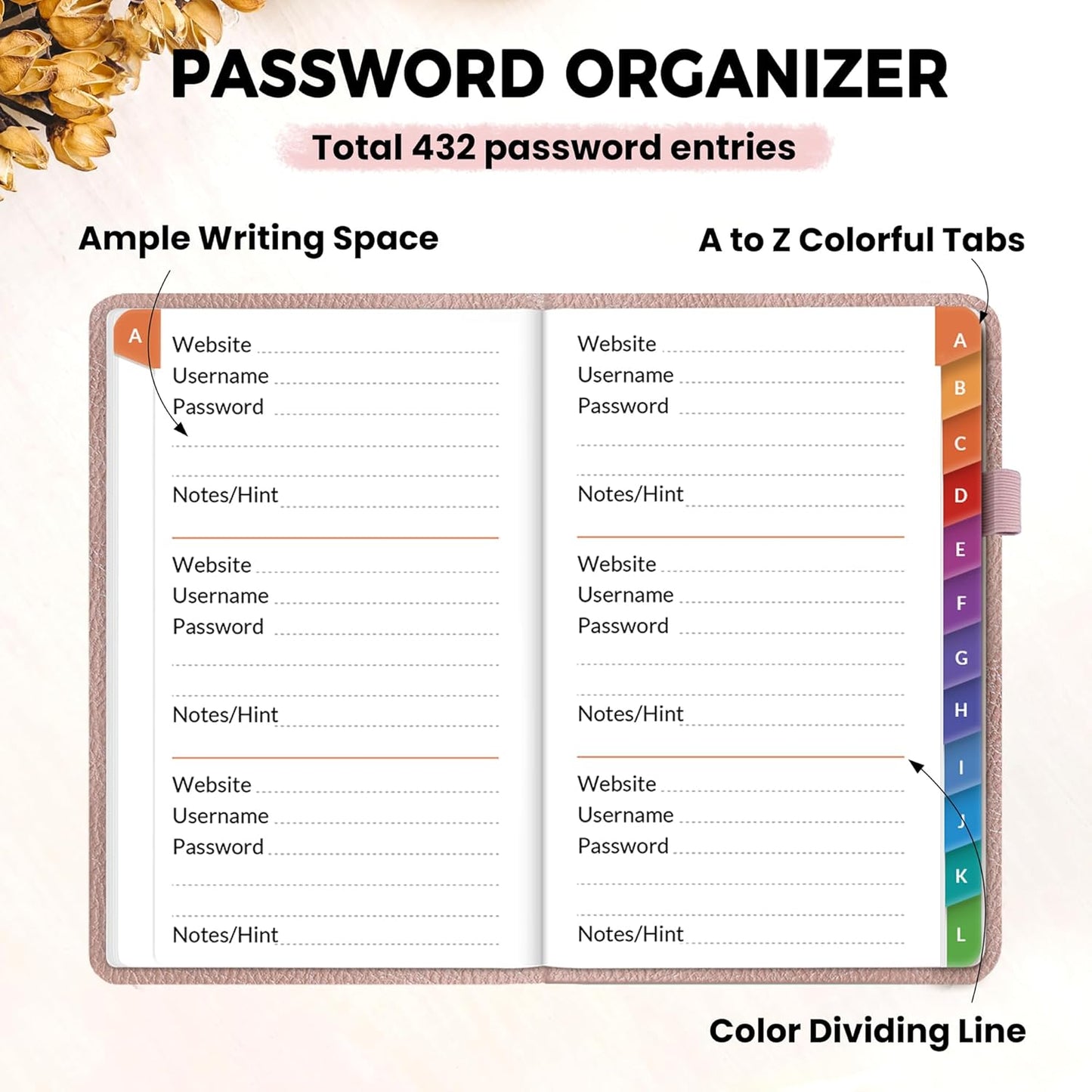 PASSWORD ORGANIZER

Total 432 password entries

Ample Writing Space

A to Z Colorful Tabs

A

Website
Username
Password

Notes/Hint

Website
Username
Password

Notes/Hint

Website
Username
Password

Notes/Hint

Website
Username
Password

Notes/Hint

Website
Username
Password

Notes/Hint

Website
Username
Password

Notes/Hint

A
B
C
D
E
F
G
H
I
J
K
L

Color Dividing Line